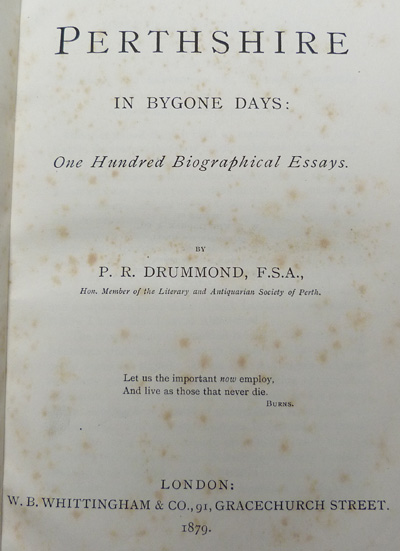 PERTHSHIRE

IN BYGONE DAYS:

One Hundred Biographical Essays.

BY

P. R. DRUMMOND, F.S.A.,

Hon. Member of the Literary and Antiquarian Society of Perth.

Let us the important now employ,
And live as those that never die.
BURNS.

LONDON:
W. B. WHITTINGHAM & CO., 91, GRACECHURCH STREET.
1879.